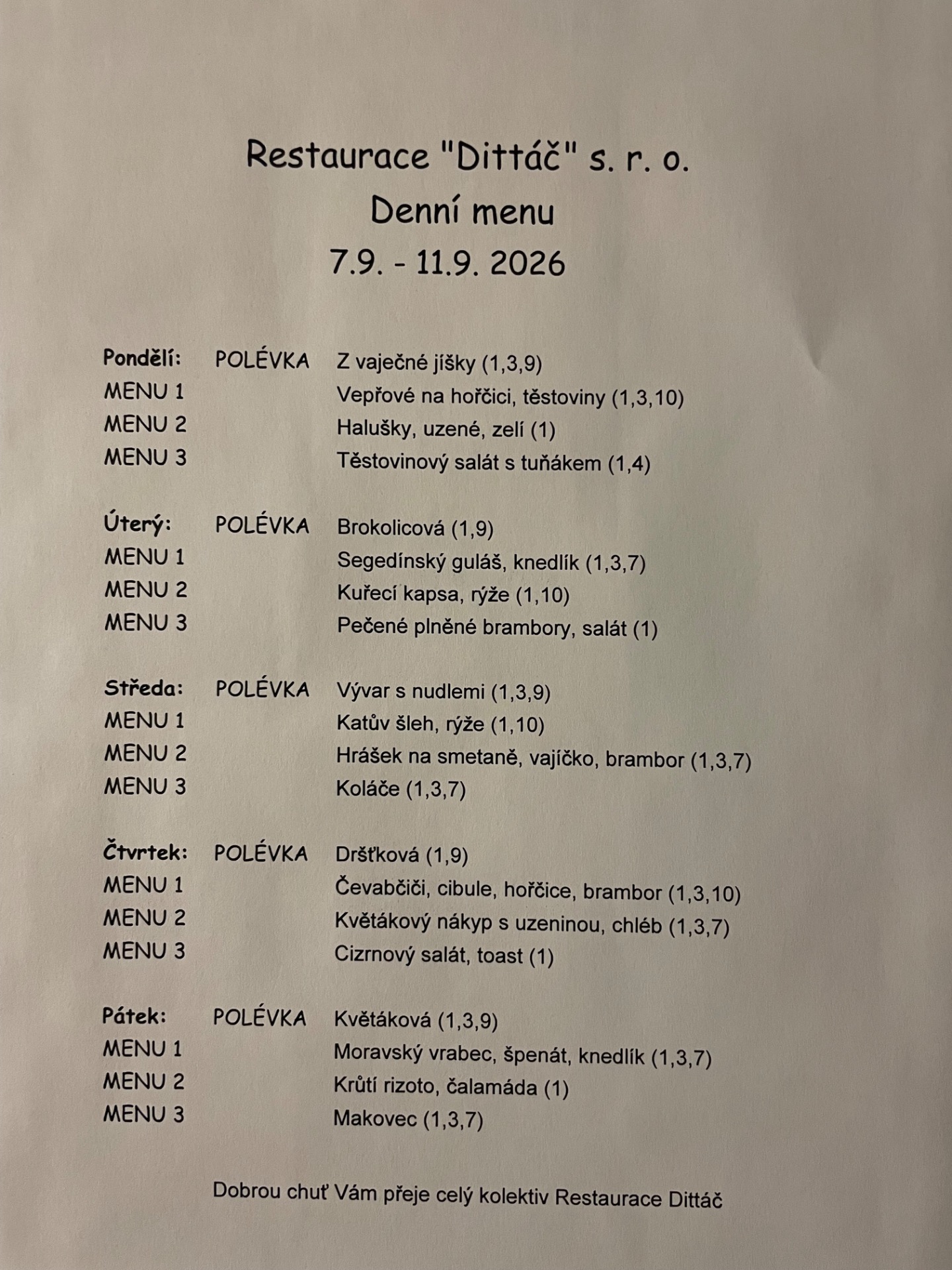 Restaurace "Dittáč" s. r. o.
Denní menu
7.9. - 11.9. 2026

Pondělí: POLÉVKA Z vaječné jíšky (1,3,9)
MENU 1 Vepřové na hořčici, těstoviny (1,3,10)
MENU 2 Halušky, uzené, zelí (1)
MENU 3 Těstovinový salát s tuňákem (1,4)

Úterý: POLÉVKA Brokolicová (1,9)
MENU 1 Segedínský guláš, knedlík (1,3,7)
MENU 2 Kuřecí kapsa, rýže (1,10)
MENU 3 Pečené plněné brambory, salát (1)

Středa: POLÉVKA Vývar s nudlemi (1,3,9)
MENU 1 Katův šleh, rýže (1,10)
MENU 2 Hrášek na smetaně, vajíčko, brambor (1,3,7)
MENU 3 Koláče (1,3,7)

Čtvrtek: POLÉVKA Dršťková (1,9)
MENU 1 Čevabčiči, cibule, hořčice, brambor (1,3,10)
MENU 2 Květákový nákyp s uzeninou, chléb (1,3,7)
MENU 3 Cizrnový salát, toast (1)

Pátek: POLÉVKA Květáková (1,3,9)
MENU 1 Moravský vrabec, špenát, knedlík (1,3,7)
MENU 2 Krůtí rizoto, čalamáda (1)
MENU 3 Makovec (1,3,7)

Dobrou chuť Vám přeje celý kolektiv Restaurace Dittáč